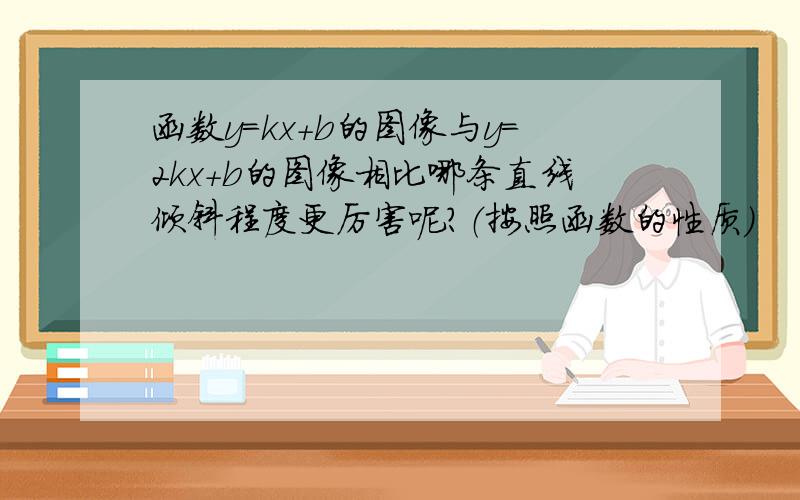 函数$y=kx+b$的图像与$y=2kx+b$的图像相比哪条直线倾斜程度更厉害呢?(按照函数的性质)